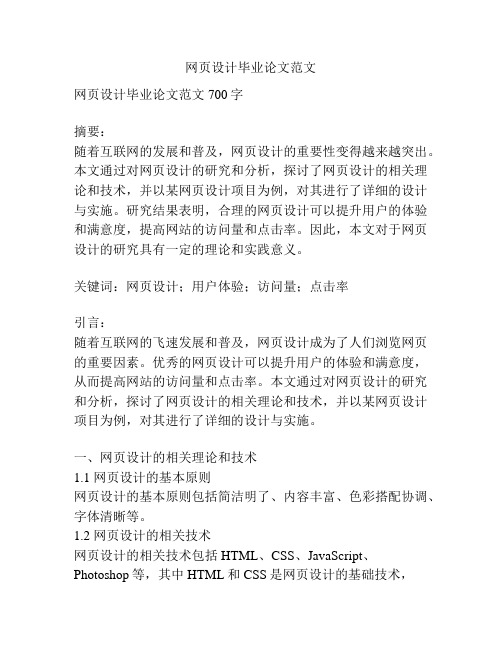 网页设计毕业论文范文

网页设计毕业论文范文 700 字

摘要：
随着互联网的发展和普及，网页设计的重要性变得越来越突出。本文通过对网页设计的研究和分析，探讨了网页设计的相关理论和技术，并以某网页设计项目为例，对其进行了详细的设计与实施。研究结果表明，合理的网页设计可以提升用户的体验和满意度，提高网站的访问量和点击率。因此，本文对于网页设计的研究具有一定的理论和实践意义。

关键词：网页设计；用户体验；访问量；点击率

引言：
随着互联网的飞速发展和普及，网页设计成为了人们浏览网页的重要因素。优秀的网页设计可以提升用户的体验和满意度，从而提高网站的访问量和点击率。本文通过对网页设计的研究和分析，探讨了网页设计的相关理论和技术，并以某网页设计项目为例，对其进行了详细的设计与实施。

一、网页设计的相关理论和技术
1.1 网页设计的基本原则
网页设计的基本原则包括简洁明了、内容丰富、色彩搭配协调、字体清晰等。
1.2 网页设计的相关技术
网页设计的相关技术包括 HTML、CSS、JavaScript、Photoshop 等，其中 HTML 和 CSS 是网页设计的基础技术，